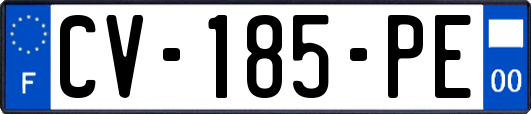 F
CV-185-PE
00